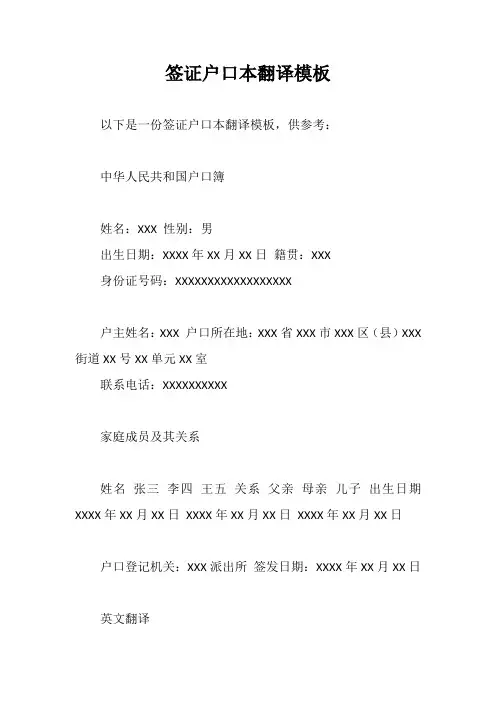 签证户口本翻译模板

以下是一份签证户口本翻译模板，供参考：

中华人民共和国户口簿

姓名：XXX 性别：男
出生日期：XXXX 年 XX 月 XX 日 籍贯：XXX
身份证号码：XXXXXXXXXXXXXXXXXX

户主姓名：XXX 户口所在地：XXX 省 XXX 市 XXX 区（县）XXX 街道 XX 号 XX 单元 XX 室
联系电话：XXXXXXXXXX

家庭成员及其关系

姓名 张三 李四 王五 关系 父亲 母亲 儿子 出生日期 XXXX 年 XX 月 XX 日 XXXX 年 XX 月 XX 日 XXXX 年 XX 月 XX 日

户口登记机关：XXX 派出所 签发日期：XXXX 年 XX 月 XX 日

英文翻译